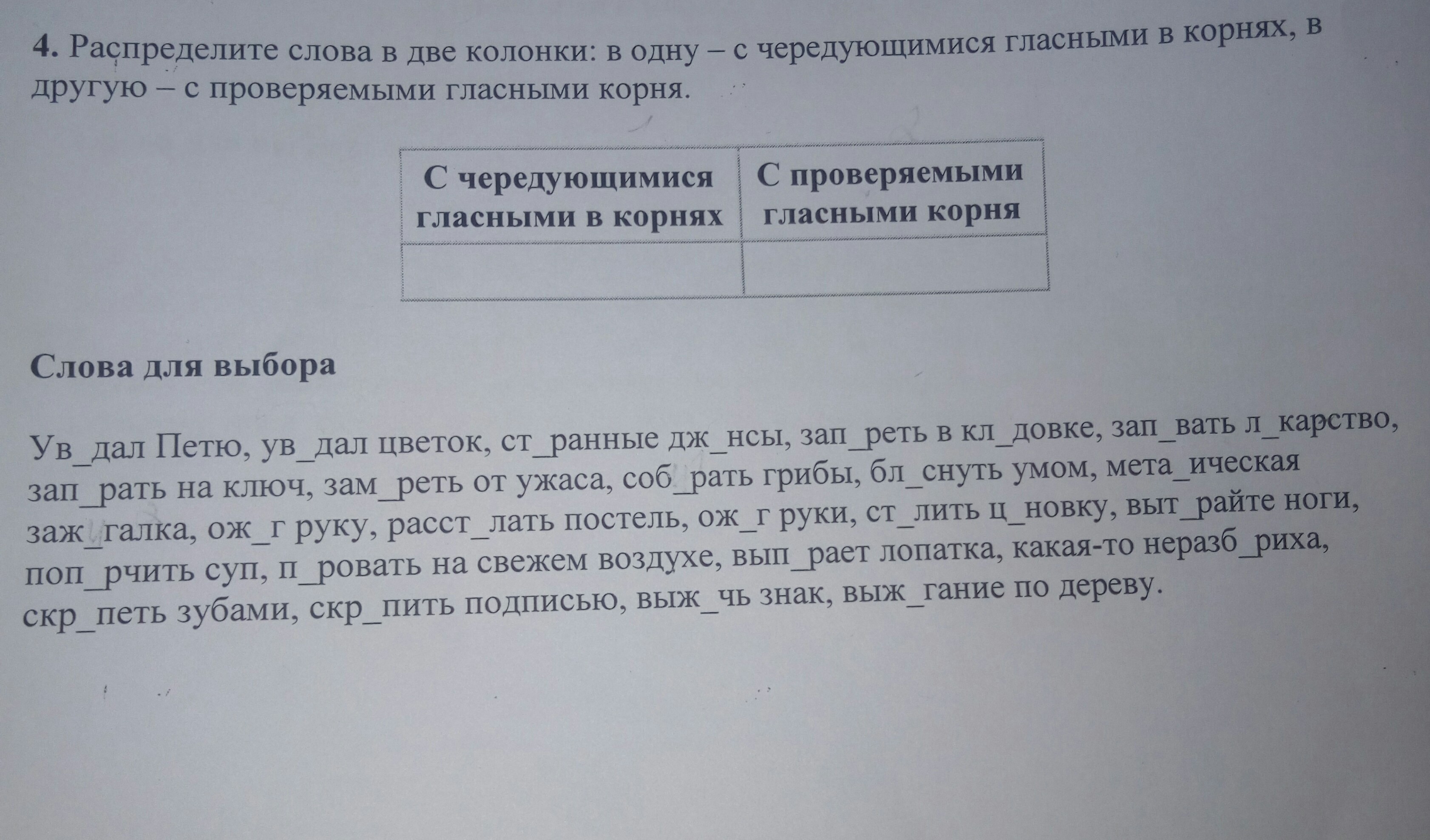 **4.** Распределите слова в две колонки: в одну – с чередующимися гласными в корнях, в другую – с проверяемыми гласными корня.

| С чередующимися гласными в корнях | С проверяемыми гласными корня |
|---|---|
| | |

**Слова для выбора**

Ув_дал Петю, ув_дал цветок, ст_ранные дж_нсы, зап_реть в кл_довке, зап_вать л_карство, зап_рать на ключ, зам_реть от ужаса, соб_рать грибы, бл_снуть умом, мета_ическая заж_галка, ож_г руку, расст_лать постель, ож_г руки, ст_лить ц_новку, выт_райте ноги, поп_рчить суп, п_ровать на свежем воздухе, вып_рает лопатка, какая-то неразб_риха, скр_петь зубами, скр_пить подписью, выж_чь знак, выж_гание по дереву.